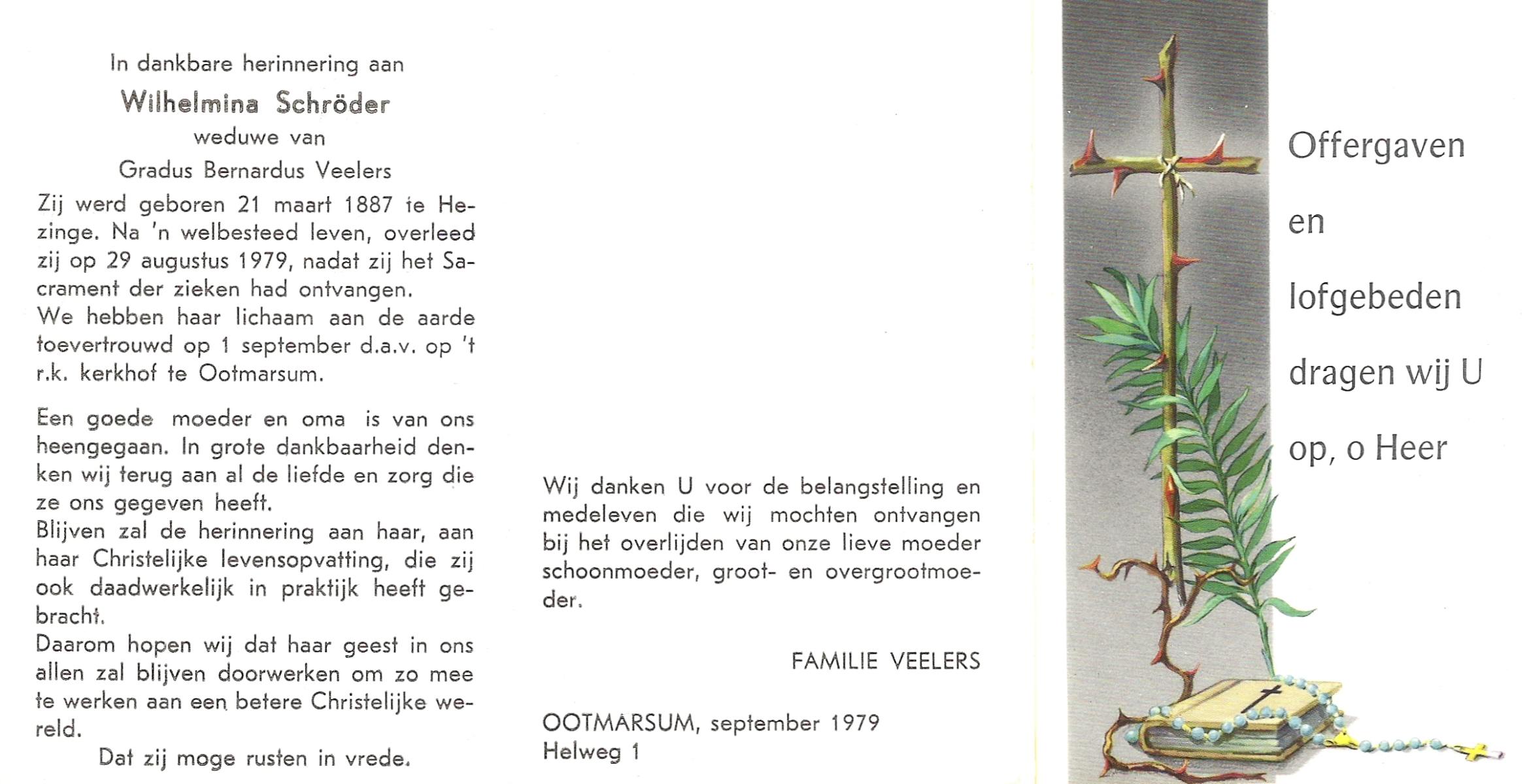 In dankbare herinnering aan

Wilhelmina Schröder

weduwe van

Gradus Bernardus Veelers

Zij werd geboren 21 maart 1887 te Hezinge. Na 'n welbesteed leven, overleed zij op 29 augustus 1979, nadat zij het Sacrament der zieken had ontvangen.
We hebben haar lichaam aan de aarde toevertrouwd op 1 september d.a.v. op 't r.k. kerkhof te Ootmarsum.

Een goede moeder en oma is van ons heengegaan. In grote dankbaarheid denken wij terug aan al de liefde en zorg die ze ons gegeven heeft.
Blijven zal de herinnering aan haar, aan haar Christelijke levensopvatting, die zij ook daadwerkelijk in praktijk heeft gebracht.
Daarom hopen wij dat haar geest in ons allen zal blijven doorwerken om zo mee te werken aan een betere Christelijke wereld.

Dat zij moge rusten in vrede.

Wij danken U voor de belangstelling en medeleven die wij mochten ontvangen bij het overlijden van onze lieve moeder schoonmoeder, groot- en overgrootmoeder.

FAMILIE VEELERS

OOTMARSUM, september 1979
Helweg 1

Offergaven
en
lofgebeden
dragen wij U
op, o Heer